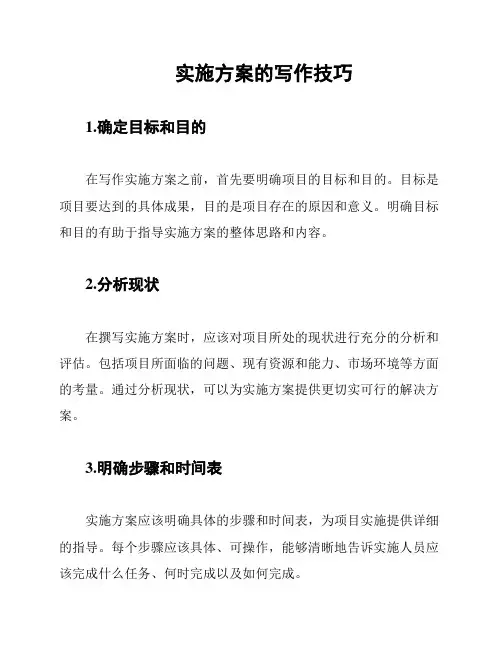 实施方案的写作技巧

1.确定目标和目的

在写作实施方案之前，首先要明确项目的目标和目的。目标是项目要达到的具体成果，目的是项目存在的原因和意义。明确目标和目的有助于指导实施方案的整体思路和内容。

2.分析现状

在撰写实施方案时，应该对项目所处的现状进行充分的分析和评估。包括项目所面临的问题、现有资源和能力、市场环境等方面的考量。通过分析现状，可以为实施方案提供更切实可行的解决方案。

3.明确步骤和时间表

实施方案应该明确具体的步骤和时间表，为项目实施提供详细的指导。每个步骤应该具体、可操作，能够清晰地告诉实施人员应该完成什么任务、何时完成以及如何完成。